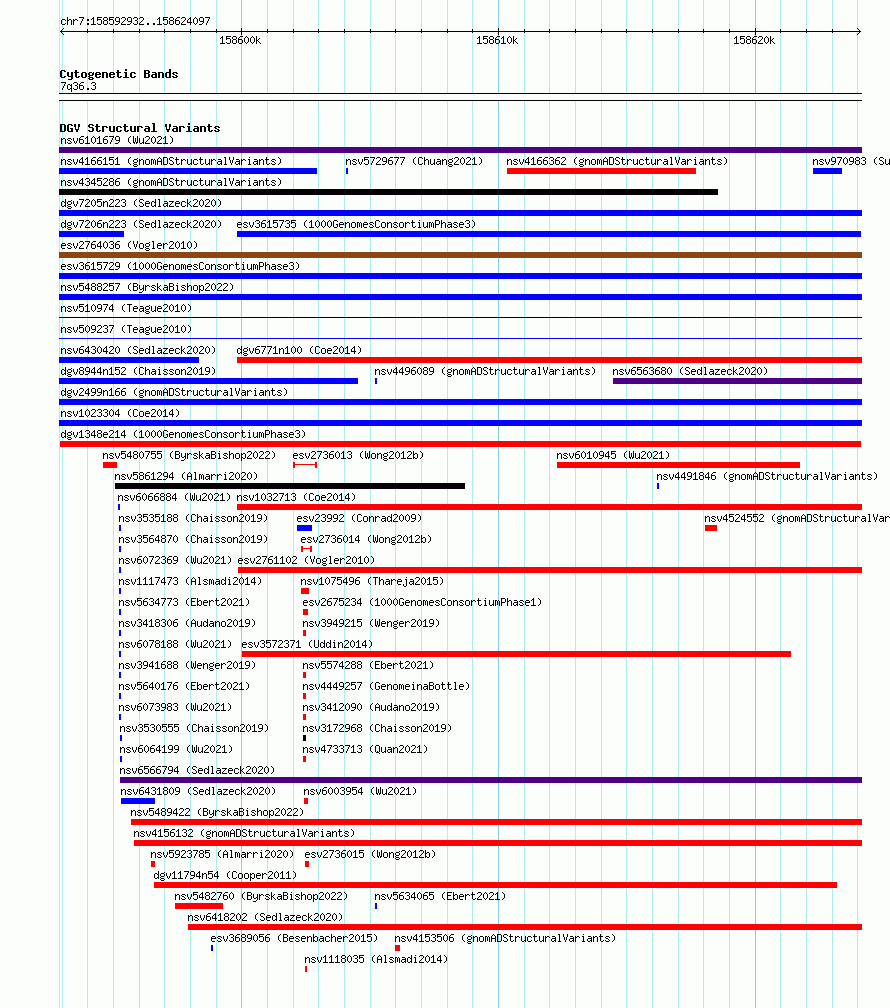 chr7:158592932..158624097

158600k

158610k

158620k

Cytogenetic Bands
7q36.3

DGV Structural Variants
nsv6101679 (Wu2021)
nsv4166151 (gnomADStructuralVariants) nsv5729677 (Chuang2021) nsv4166362 (gnomADStructuralVariants) nsv970983 (Su
nsv4345286 (gnomADStructuralVariants)
dgv7205n223 (Sedlazeck2020)
dgv7206n223 (Sedlazeck2020) esv3615735 (1000GenomesConsortiumPhase3)
esv2764036 (Vogler2010)
esv3615729 (1000GenomesConsortiumPhase3)
nsv5488257 (ByrskaBishop2022)
nsv510974 (Teague2010)
nsv509237 (Teague2010)
nsv6430420 (Sedlazeck2020) dgv6771n100 (Coe2014)
dgv8944n152 (Chaisson2019) nsv4496089 (gnomADStructuralVariants) nsv6563680 (Sedlazeck2020)
dgv2499n166 (gnomADStructuralVariants)
nsv1023304 (Coe2014)
dgv1348e214 (1000GenomesConsortiumPhase3)
nsv5480755 (ByrskaBishop2022) esv2736013 (Wong2012b) nsv6010945 (Wu2021)
nsv5861294 (Almarri2020) nsv4491846 (gnomADStructuralVariants)
nsv6066884 (Wu2021) nsv1032713 (Coe2014)
nsv3535188 (Chaisson2019) esv23992 (Conrad2009) nsv4524552 (gnomADStructuralVar
nsv3564870 (Chaisson2019) esv2736014 (Wong2012b)
nsv6072369 (Wu2021) esv2761102 (Vogler2010)
nsv1117473 (Alsmadi2014) nsv1075496 (Thareja2015)
nsv5634773 (Ebert2021) esv2675234 (1000GenomesConsortiumPhase1)
nsv3418306 (Audano2019) nsv3949215 (Wenger2019)
nsv6078188 (Wu2021) esv3572371 (Uddin2014)
nsv3941688 (Wenger2019) nsv5574288 (Ebert2021)
nsv5640176 (Ebert2021) nsv4449257 (GenomeinaBottle)
nsv6073983 (Wu2021) nsv3412090 (Audano2019)
nsv3530555 (Chaisson2019) nsv3172968 (Chaisson2019)
nsv6064199 (Wu2021) nsv4733713 (Quan2021)
nsv6566794 (Sedlazeck2020)
nsv6431809 (Sedlazeck2020) nsv6003954 (Wu2021)
nsv5489422 (ByrskaBishop2022)
nsv4156132 (gnomADStructuralVariants)
nsv5923785 (Almarri2020) esv2736015 (Wong2012b)
dgv11794n54 (Cooper2011)
nsv5482760 (ByrskaBishop2022) nsv5634065 (Ebert2021)
nsv6418202 (Sedlazeck2020)
esv3689056 (Besenbacher2015) nsv4153506 (gnomADStructuralVariants)
nsv1118035 (Alsmadi2014)